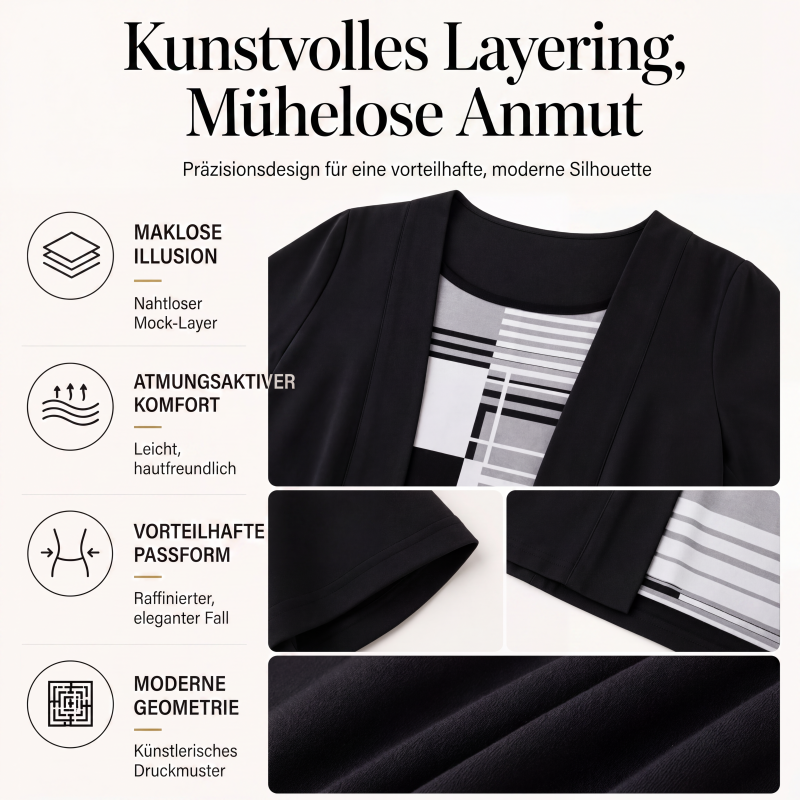 Kunstvolles Layering,
Mühelose Anmut

Präzisionsdesign für eine vorteilhafte, moderne Silhouette

MAKLOSE ILLUSION

Nahtloser Mock-Layer

ATMUNGSAKTIVER KOMFORT

Leicht, hautfreundlich

VORTEILHAFTE PASSFORM

Raffinierter, eleganter Fall

MODERNE GEOMETRIE

Künstlerisches Druckmuster